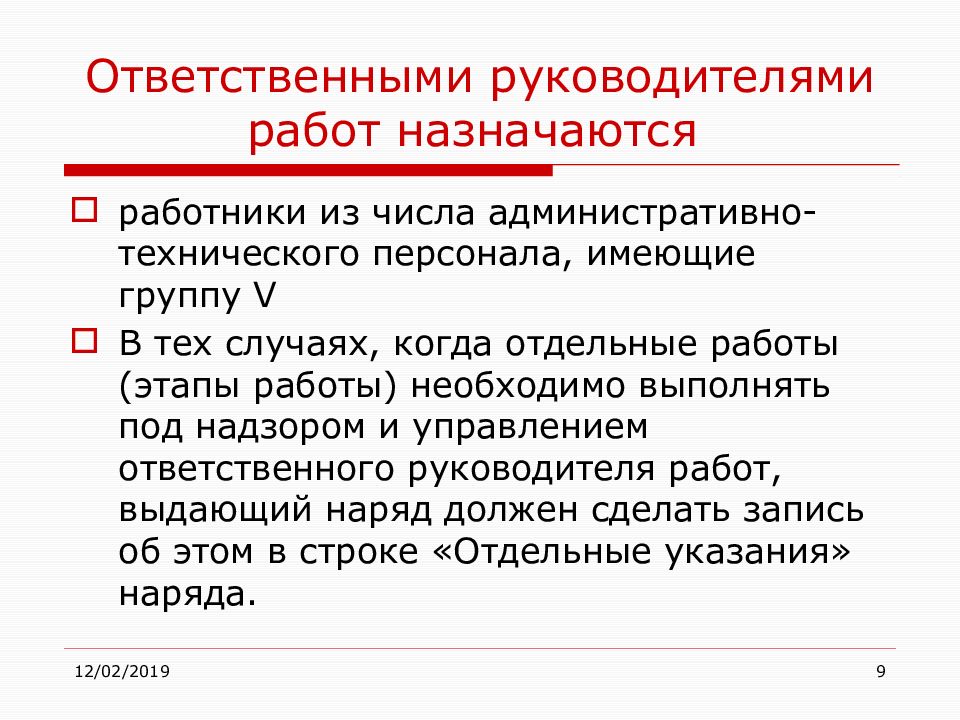 Ответственными руководителями работ назначаются

работники из числа административно-технического персонала, имеющие группу V

В тех случаях, когда отдельные работы (этапы работы) необходимо выполнять под надзором и управлением ответственного руководителя работ, выдающий наряд должен сделать запись об этом в строке «Отдельные указания» наряда.

12/02/2019

9